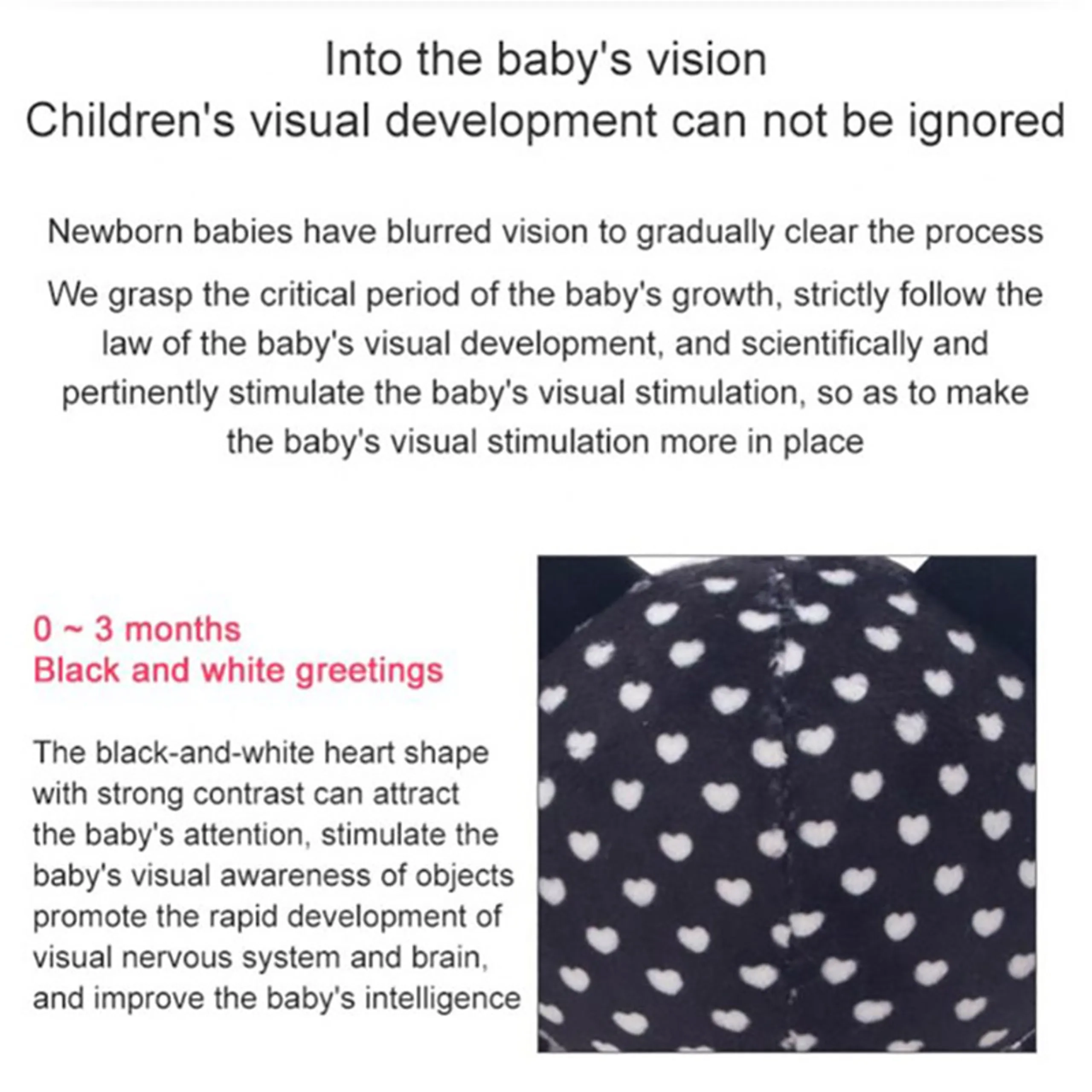 Into the baby's vision
Children's visual development can not be ignored

Newborn babies have blurred vision to gradually clear the process

We grasp the critical period of the baby's growth, strictly follow the law of the baby's visual development, and scientifically and pertinently stimulate the baby's visual stimulation, so as to make the baby's visual stimulation more in place

0 ~ 3 months
Black and white greetings

The black-and-white heart shape with strong contrast can attract the baby's attention, stimulate the baby's visual awareness of objects promote the rapid development of visual nervous system and brain, and improve the baby's intelligence